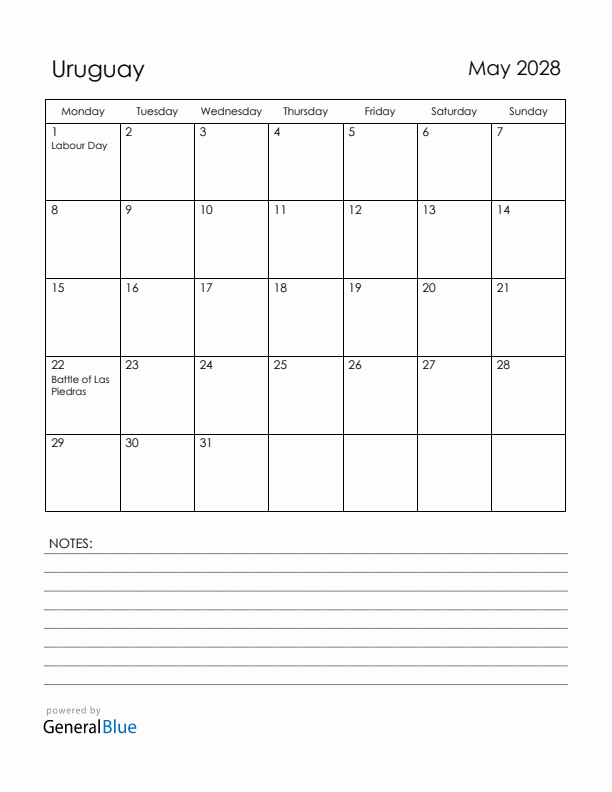 Uruguay

May 2028

| Monday | Tuesday | Wednesday | Thursday | Friday | Saturday | Sunday |
|---|---|---|---|---|---|---|
| 1 Labour Day | 2 | 3 | 4 | 5 | 6 | 7 |
| 8 | 9 | 10 | 11 | 12 | 13 | 14 |
| 15 | 16 | 17 | 18 | 19 | 20 | 21 |
| 22 Battle of Las Piedras | 23 | 24 | 25 | 26 | 27 | 28 |
| 29 | 30 | 31 | | | | |

NOTES:

powered by
GeneralBlue